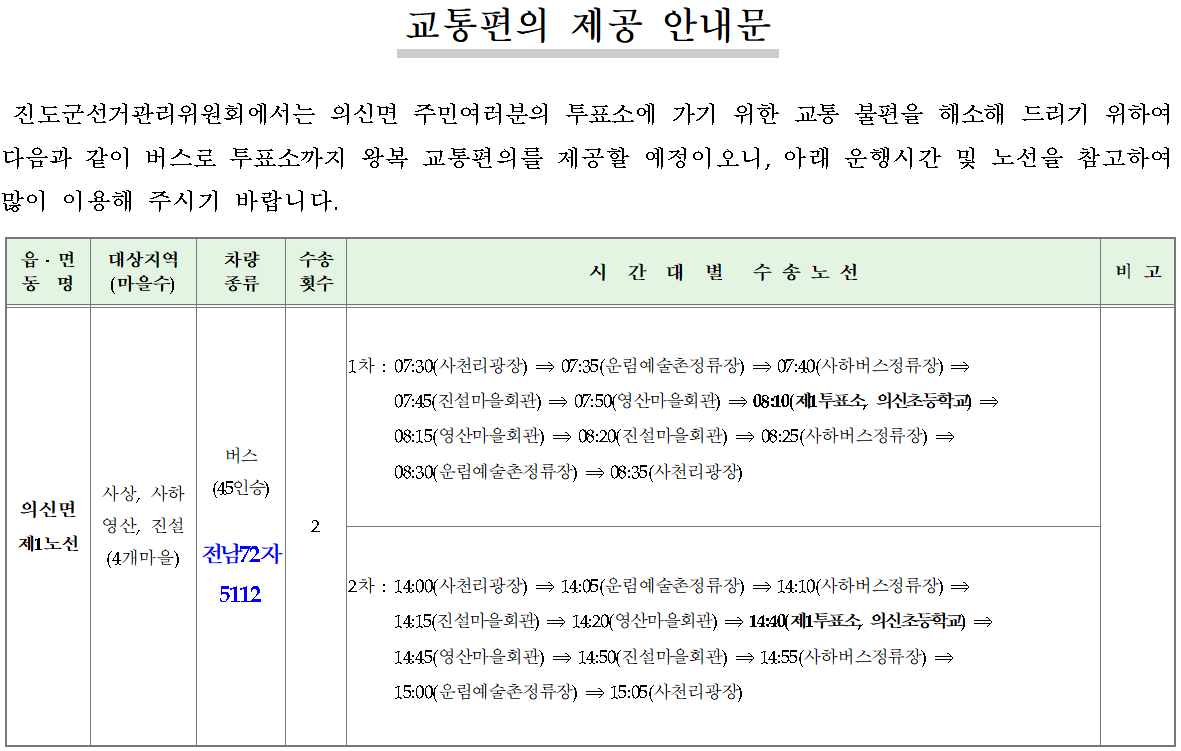 교통편의 제공 안내문

진도군선거관리위원회에서는 의신면 주민여러분의 투표소에 가기 위한 교통 불편을 해소해 드리기 위하여 다음과 같이 버스로 투표소까지 왕복 교통편의를 제공할 예정이오니, 아래 운행시간 및 노선을 참고하여 많이 이용해 주시기 바랍니다.

| 읍·면 동 명 | 대상지역 (마을수) | 차량 종류 | 수송 횟수 | 시 간 대 별 수 송 노 선 | 비 고 |
|---|---|---|---|---|---|
| 의신면 제1노선 | 사상, 사하 영산, 진설 (4개마을) | 버스 (45인승) 전남72자 5112 | 2 | 1차 : 07:30(사천리광장) ⇒ 07:35(운림예술촌정류장) ⇒ 07:40(사하버스정류장) ⇒ 07:45(진설마을회관) ⇒ 07:50(영산마을회관) ⇒ 08:10(제1투표소, 의신초등학교) ⇒ 08:15(영산마을회관) ⇒ 08:20(진설마을회관) ⇒ 08:25(사하버스정류장) ⇒ 08:30(운림예술촌정류장) ⇒ 08:35(사천리광장) | |
| | | | | 2차 : 14:00(사천리광장) ⇒ 14:05(운림예술촌정류장) ⇒ 14:10(사하버스정류장) ⇒ 14:15(진설마을회관) ⇒ 14:20(영산마을회관) ⇒ 14:40(제1투표소, 의신초등학교) ⇒ 14:45(영산마을회관) ⇒ 14:50(진설마을회관) ⇒ 14:55(사하버스정류장) ⇒ 15:00(운림예술촌정류장) ⇒ 15:05(사천리광장) | |